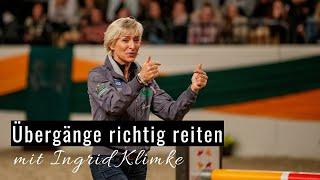 Übergänge richtig reiten

mit Ingrid Klimke